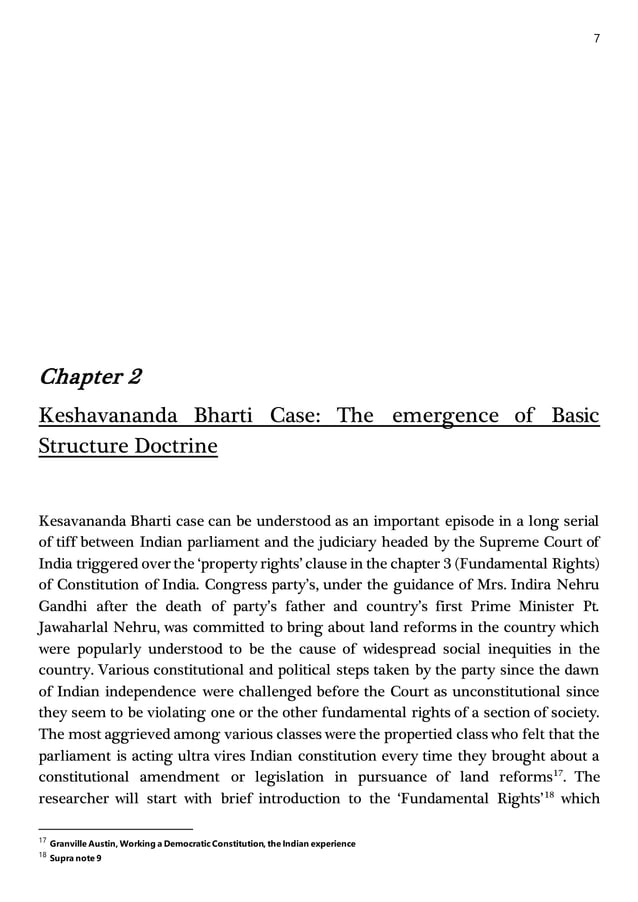 7

Chapter 2

Keshavananda Bharti Case: The emergence of Basic Structure Doctrine

Kesavananda Bharti case can be understood as an important episode in a long serial of tiff between Indian parliament and the judiciary headed by the Supreme Court of India triggered over the 'property rights' clause in the chapter 3 (Fundamental Rights) of Constitution of India. Congress party's, under the guidance of Mrs. Indira Nehru Gandhi after the death of party's father and country's first Prime Minister Pt. Jawaharlal Nehru, was committed to bring about land reforms in the country which were popularly understood to be the cause of widespread social inequities in the country. Various constitutional and political steps taken by the party since the dawn of Indian independence were challenged before the Court as unconstitutional since they seem to be violating one or the other fundamental rights of a section of society. The most aggrieved among various classes were the propertied class who felt that the parliament is acting ultra vires Indian constitution every time they brought about a constitutional amendment or legislation in pursuance of land reforms$^{17}$. The researcher will start with brief introduction to the 'Fundamental Rights'$^{18}$ which

$^{17}$ Granville Austin, Working a Democratic Constitution, the Indian experience
$^{18}$ Supra note 9